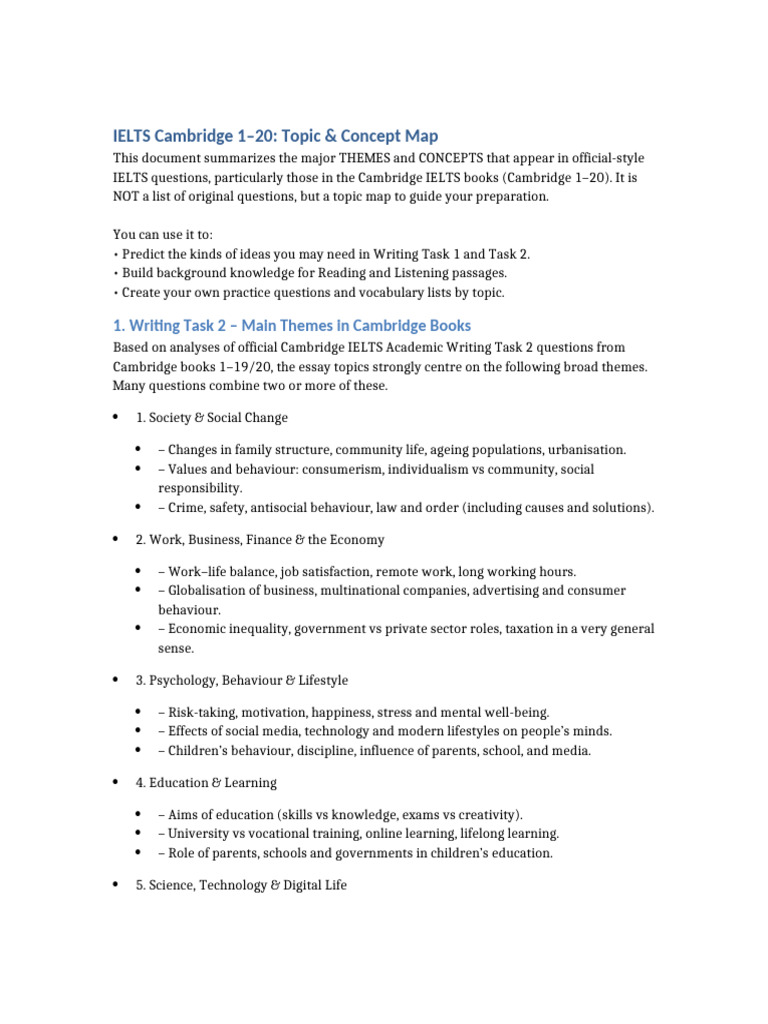 IELTS Cambridge 1–20: Topic & Concept Map

This document summarizes the major THEMES and CONCEPTS that appear in official-style IELTS questions, particularly those in the Cambridge IELTS books (Cambridge 1–20). It is NOT a list of original questions, but a topic map to guide your preparation.

You can use it to:
• Predict the kinds of ideas you may need in Writing Task 1 and Task 2.
• Build background knowledge for Reading and Listening passages.
• Create your own practice questions and vocabulary lists by topic.

1. Writing Task 2 – Main Themes in Cambridge Books

Based on analyses of official Cambridge IELTS Academic Writing Task 2 questions from Cambridge books 1–19/20, the essay topics strongly centre on the following broad themes. Many questions combine two or more of these.

• 1. Society & Social Change

• – Changes in family structure, community life, ageing populations, urbanisation.
• – Values and behaviour: consumerism, individualism vs community, social responsibility.
• – Crime, safety, antisocial behaviour, law and order (including causes and solutions).

• 2. Work, Business, Finance & the Economy

• – Work–life balance, job satisfaction, remote work, long working hours.
• – Globalisation of business, multinational companies, advertising and consumer behaviour.
• – Economic inequality, government vs private sector roles, taxation in a very general sense.

• 3. Psychology, Behaviour & Lifestyle

• – Risk-taking, motivation, happiness, stress and mental well-being.
• – Effects of social media, technology and modern lifestyles on people's minds.
• – Children's behaviour, discipline, influence of parents, school, and media.

• 4. Education & Learning

• – Aims of education (skills vs knowledge, exams vs creativity).
• – University vs vocational training, online learning, lifelong learning.
• – Role of parents, schools and governments in children's education.

• 5. Science, Technology & Digital Life